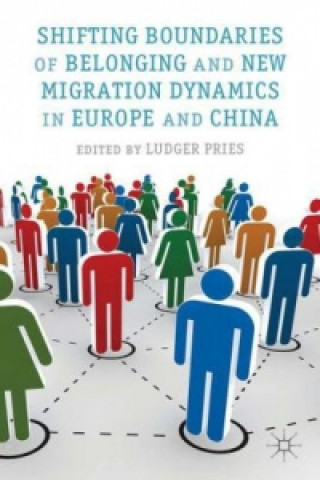 SHIFTING BOUNDARIES OF BELONGING AND NEW MIGRATION DYNAMICS IN EUROPE AND CHINA

EDITED BY LUDGER PRIES